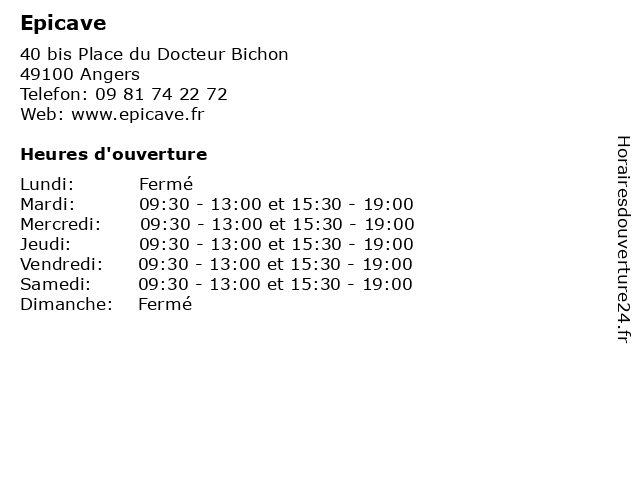 Epicave

40 bis Place du Docteur Bichon
49100 Angers
Telefon: 09 81 74 22 72
Web: www.epicave.fr

Heures d'ouverture

Lundi: Fermé
Mardi: 09:30 - 13:00 et 15:30 - 19:00
Mercredi: 09:30 - 13:00 et 15:30 - 19:00
Jeudi: 09:30 - 13:00 et 15:30 - 19:00
Vendredi: 09:30 - 13:00 et 15:30 - 19:00
Samedi: 09:30 - 13:00 et 15:30 - 19:00
Dimanche: Fermé

Horairesdouverture24.fr